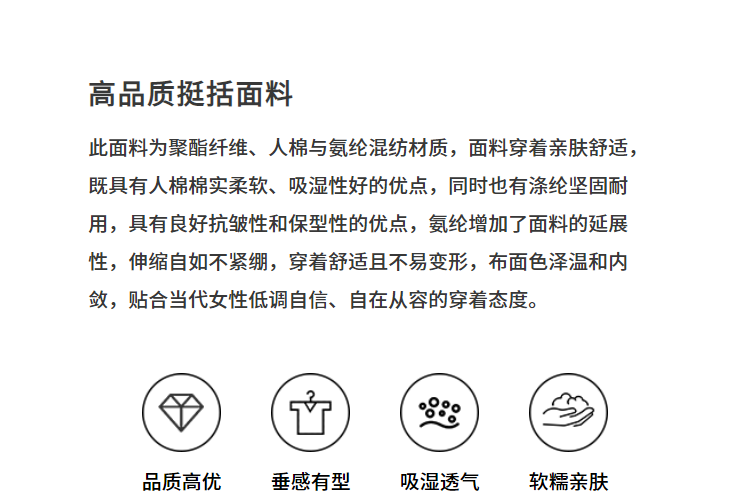 高品质挺括面料

此面料为聚酯纤维、人棉与氨纶混纺材质，面料穿着亲肤舒适，既具有人棉棉实柔软、吸湿性好的优点，同时也有涤纶坚固耐用，具有良好抗皱性和保型性的优点，氨纶增加了面料的延展性，伸缩自如不紧绷，穿着舒适且不易变形，布面色泽温和内敛，贴合当代女性低调自信、自在从容的穿着态度。

品质高优

垂感有型

吸湿透气

软糯亲肤